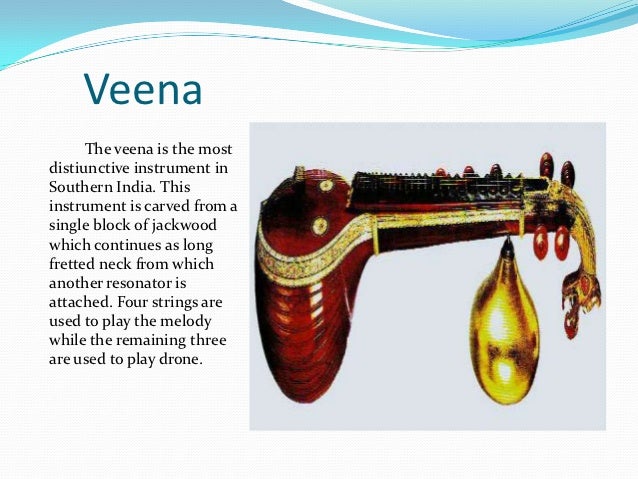 Veena

The veena is the most distiunctive instrument in Southern India. This instrument is carved from a single block of jackwood which continues as long fretted neck from which another resonator is attached. Four strings are used to play the melody while the remaining three are used to play drone.